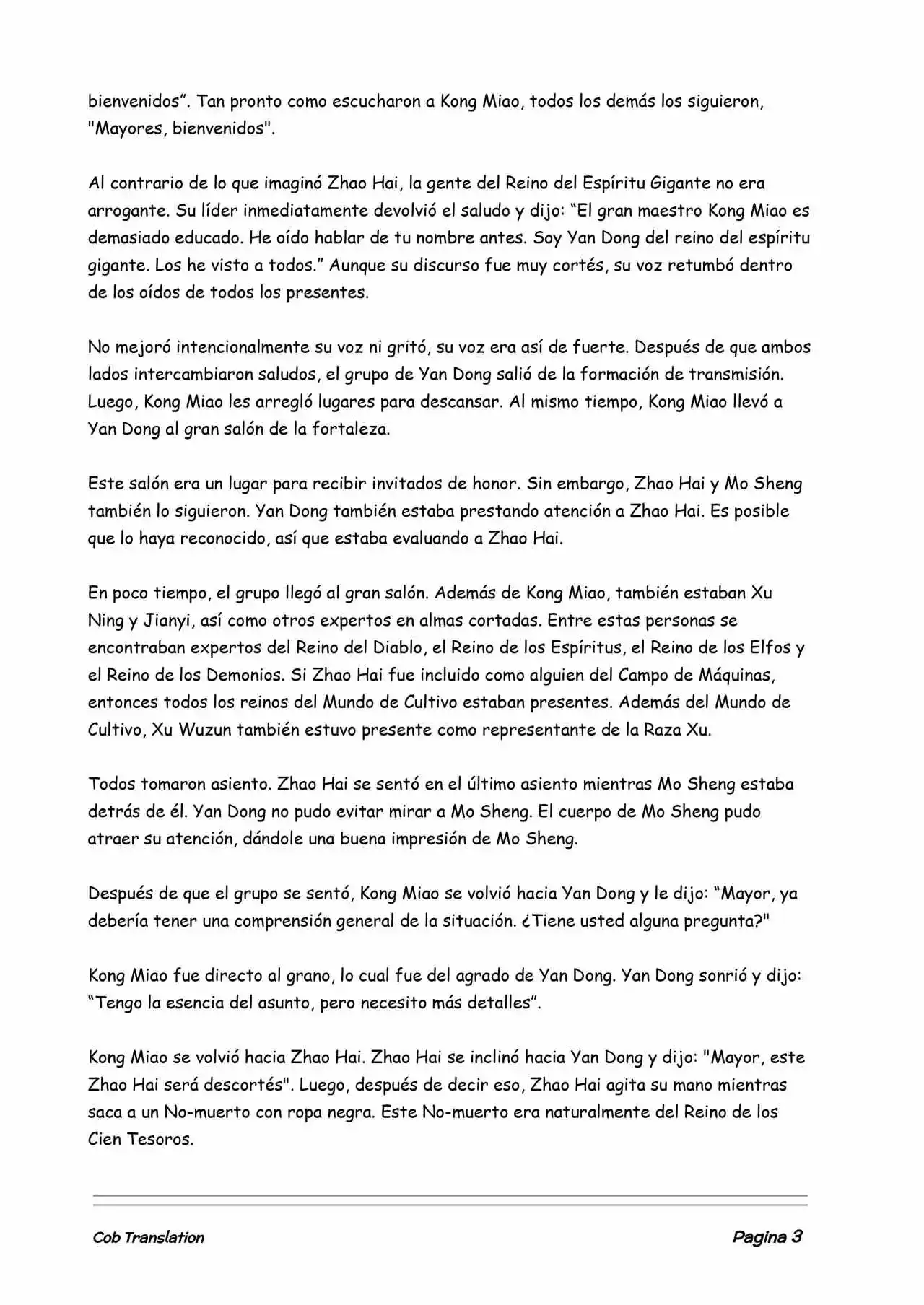 bienvenidos”. Tan pronto como escucharon a Kong Miao, todos los demás los siguieron, "Mayores, bienvenidos".

Al contrario de lo que imaginó Zhao Hai, la gente del Reino del Espíritu Gigante no era arrogante. Su líder inmediatamente devolvió el saludo y dijo: “El gran maestro Kong Miao es demasiado educado. He oído hablar de tu nombre antes. Soy Yan Dong del reino del espíritu gigante. Los he visto a todos.” Aunque su discurso fue muy cortés, su voz retumbó dentro de los oídos de todos los presentes.

No mejoró intencionalmente su voz ni gritó, su voz era así de fuerte. Después de que ambos lados intercambiaron saludos, el grupo de Yan Dong salió de la formación de transmisión. Luego, Kong Miao les arregló lugares para descansar. Al mismo tiempo, Kong Miao llevó a Yan Dong al gran salón de la fortaleza.

Este salón era un lugar para recibir invitados de honor. Sin embargo, Zhao Hai y Mo Sheng también lo siguieron. Yan Dong también estaba prestando atención a Zhao Hai. Es posible que lo haya reconocido, así que estaba evaluando a Zhao Hai.

En poco tiempo, el grupo llegó al gran salón. Además de Kong Miao, también estaban Xu Ning y Jianyi, así como otros expertos en almas cortadas. Entre estas personas se encontraban expertos del Reino del Diablo, el Reino de los Espíritus, el Reino de los Elfos y el Reino de los Demonios. Si Zhao Hai fue incluido como alguien del Campo de Máquinas, entonces todos los reinos del Mundo de Cultivo estaban presentes. Además del Mundo de Cultivo, Xu Wuzun también estuvo presente como representante de la Raza Xu.

Todos tomaron asiento. Zhao Hai se sentó en el último asiento mientras Mo Sheng estaba detrás de él. Yan Dong no pudo evitar mirar a Mo Sheng. El cuerpo de Mo Sheng pudo atraer su atención, dándole una buena impresión de Mo Sheng.

Después de que el grupo se sentó, Kong Miao se volvió hacia Yan Dong y le dijo: “Mayor, ya debería tener una comprensión general de la situación. ¿Tiene usted alguna pregunta?"

Kong Miao fue directo al grano, lo cual fue del agrado de Yan Dong. Yan Dong sonrió y dijo: “Tengo la esencia del asunto, pero necesito más detalles”.

Kong Miao se volvió hacia Zhao Hai. Zhao Hai se inclinó hacia Yan Dong y dijo: "Mayor, este Zhao Hai será descortés". Luego, después de decir eso, Zhao Hai agita su mano mientras saca a un No-muerto con ropa negra. Este No-muerto era naturalmente del Reino de los Cien Tesoros.

Cob Translation

Pagina 3